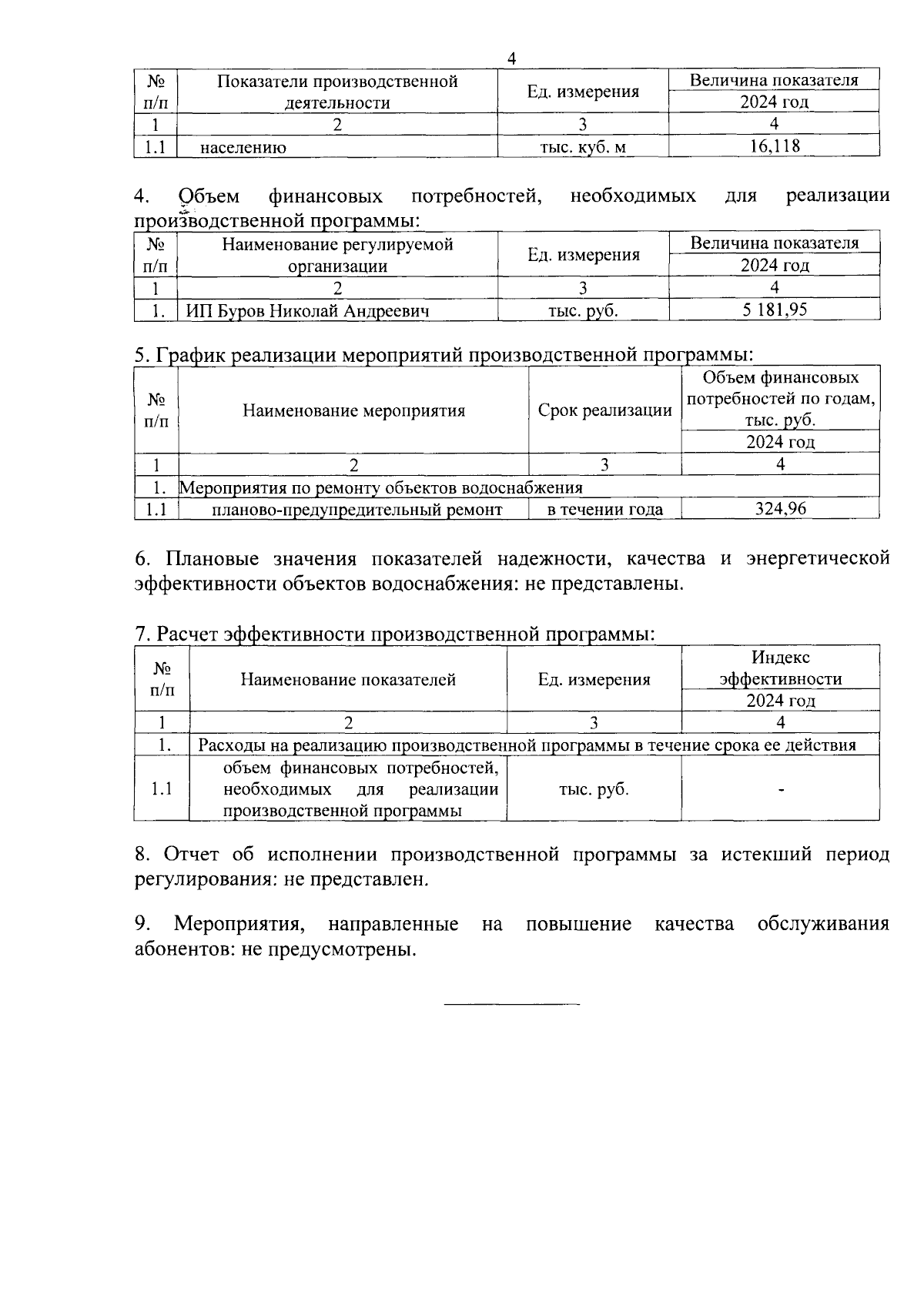 4

| № п/п | Показатели производственной деятельности | Ед. измерения | Величина показателя 2024 год |
|---|---|---|---|
| 1 | 2 | 3 | 4 |
| 1.1 | населению | тыс. куб. м | 16,118 |

4. Объем финансовых потребностей, необходимых для реализации производственной программы:

| № п/п | Наименование регулируемой организации | Ед. измерения | Величина показателя 2024 год |
|---|---|---|---|
| 1 | 2 | 3 | 4 |
| 1. | ИП Буров Николай Андреевич | тыс. руб. | 5 181,95 |

5. График реализации мероприятий производственной программы:

| № п/п | Наименование мероприятия | Срок реализации | Объем финансовых потребностей по годам, тыс. руб. 2024 год |
|---|---|---|---|
| 1 | 2 | 3 | 4 |
| 1. | Мероприятия по ремонту объектов водоснабжения | | |
| 1.1 | планово-предупредительный ремонт | в течении года | 324,96 |

6. Плановые значения показателей надежности, качества и энергетической эффективности объектов водоснабжения: не представлены.

7. Расчет эффективности производственной программы:

| № п/п | Наименование показателей | Ед. измерения | Индекс эффективности 2024 год |
|---|---|---|---|
| 1 | 2 | 3 | 4 |
| 1. | Расходы на реализацию производственной программы в течение срока ее действия | | |
| 1.1 | объем финансовых потребностей, необходимых для реализации производственной программы | тыс. руб. | - |

8. Отчет об исполнении производственной программы за истекший период регулирования: не представлен.

9. Мероприятия, направленные на повышение качества обслуживания абонентов: не предусмотрены.